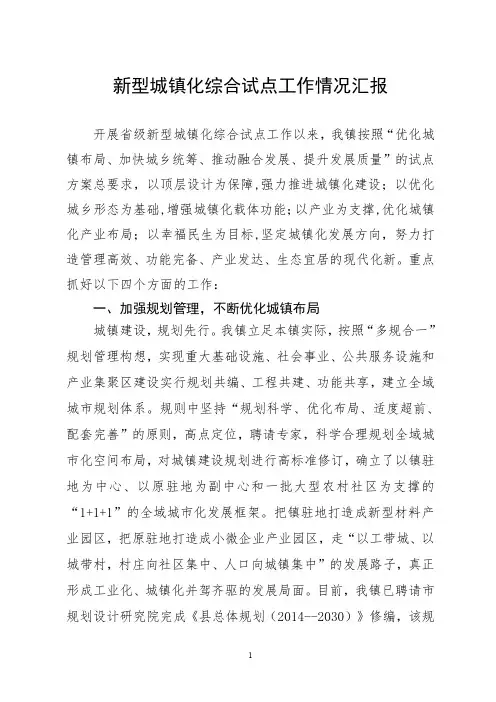 新型城镇化综合试点工作情况汇报

开展省级新型城镇化综合试点工作以来，我镇按照“优化城镇布局、加快城乡统筹、推动融合发展、提升发展质量”的试点方案总要求，以顶层设计为保障，强力推进城镇化建设；以优化城乡形态为基础，增强城镇化载体功能；以产业为支撑，优化城镇化产业布局；以幸福民生为目标，坚定城镇化发展方向，努力打造管理高效、功能完备、产业发达、生态宜居的现代化新。重点抓好以下四个方面的工作：

一、加强规划管理，不断优化城镇布局

城镇建设，规划先行。我镇立足本镇实际，按照“多规合一”规划管理构想，实现重大基础设施、社会事业、公共服务设施和产业集聚区建设实行规划共编、工程共建、功能共享，建立全域城市规划体系。规则中坚持“规划科学、优化布局、适度超前、配套完善”的原则，高点定位，聘请专家，科学合理规划全域城市化空间布局，对城镇建设规划进行高标准修订，确立了以镇驻地为中心、以原驻地为副中心和一批大型农村社区为支撑的“1+1+1”的全域城市化发展框架。把镇驻地打造成新型材料产业园区，把原驻地打造成小微企业产业园区，走“以工带城、以城带村，村庄向社区集中、人口向城镇集中”的发展路子，真正形成工业化、城镇化并驾齐驱的发展局面。目前，我镇已聘请市规划设计研究院完成《县总体规划（2014--2030）》修编，该规

1